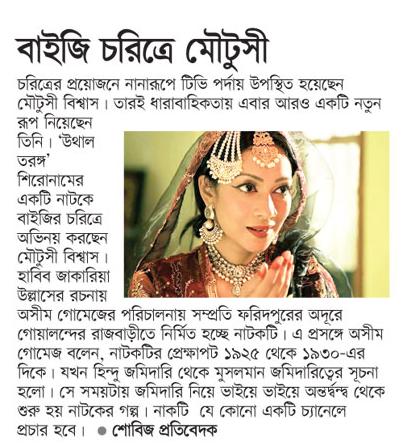 বাইজি চরিত্রে মৌটুসী

চরিত্রের প্রয়োজনে নানারূপে টিভি পর্দায় উপস্থিত হয়েছেন মৌটুসী বিশ্বাস। তারই ধারাবাহিকতায় এবার আরও একটি নতুন রূপ নিয়েছেন তিনি। 'উথাল তরঙ্গ' শিরোনামের একটি নাটকে বাইজির চরিত্রে অভিনয় করছেন মৌটুসী বিশ্বাস। হাবিব জাকারিয়া উল্লাসের রচনায় অসীম গোমেজের পরিচালনায় সম্প্রতি ফরিদপুরের অদূরে গোয়ালন্দের রাজবাড়ীতে নির্মিত হচ্ছে নাটকটি। এ প্রসঙ্গে অসীম গোমেজ বলেন, নাটকটির প্রেক্ষাপট ১৯২৫ থেকে ১৯৩০-এর দিকে। যখন হিন্দু জমিদারি থেকে মুসলমান জমিদারিত্বের সূচনা হলো। সে সময়টায় জমিদারি নিয়ে ভাইয়ে ভাইয়ে অন্তর্দ্বন্দ্ব থেকে শুরু হয় নাটকের গল্প। নাকটি যে কোনো একটি চ্যানেলে প্রচার হবে। ● শোবিজ প্রতিবেদক